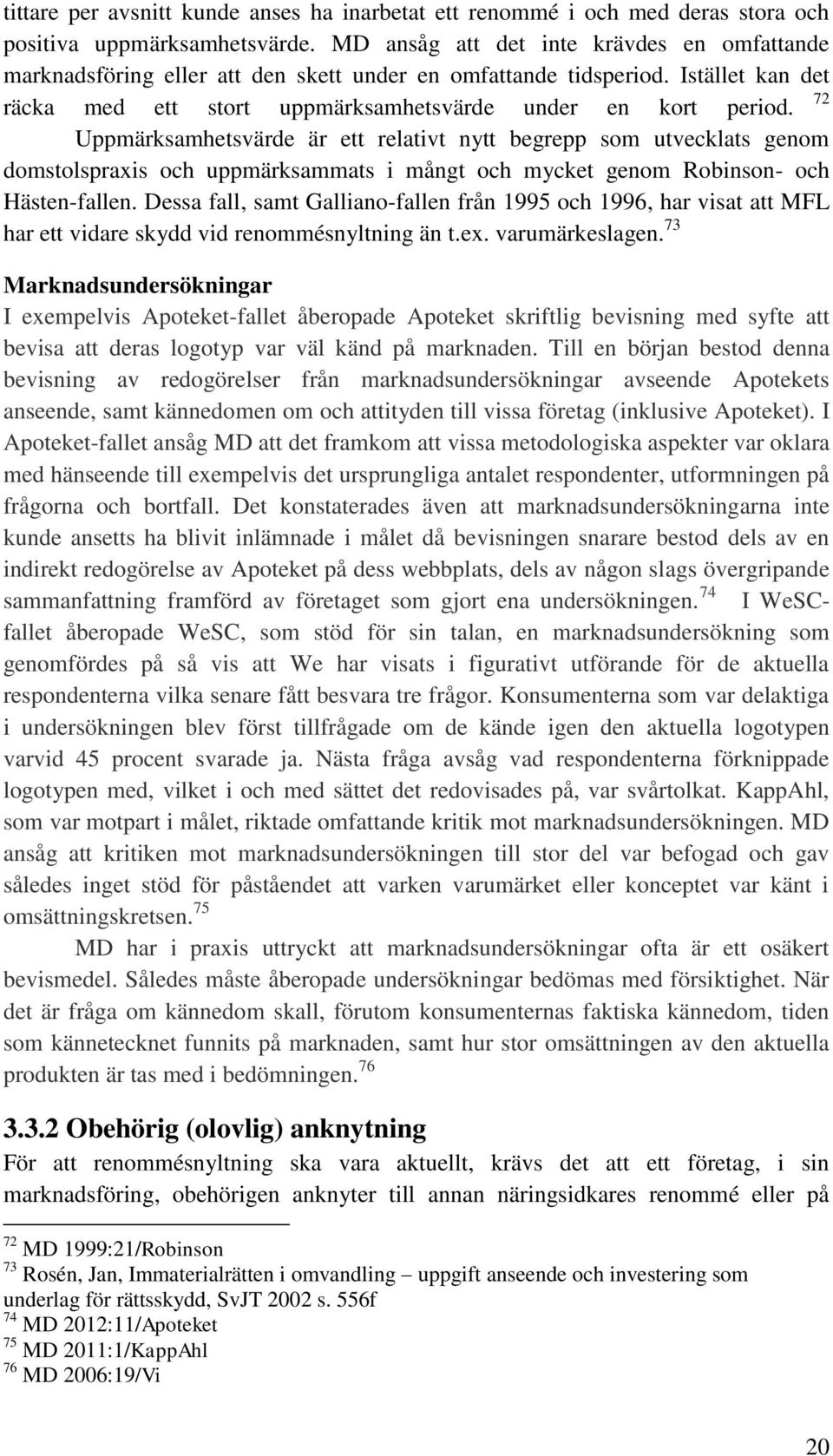 tittare per avsnitt kunde anses ha inarbetat ett renommé i och med deras stora och positiva uppmärksamhetsvärde. MD ansåg att det inte krävdes en omfattande marknadsföring eller att den skett under en omfattande tidsperiod. Istället kan det räcka med ett stort uppmärksamhetsvärde under en kort period. $^{72}$ Uppmärksamhetsvärde är ett relativt nytt begrepp som utvecklats genom domstolspraxis och uppmärksammats i mångt och mycket genom Robinson- och Hästen-fallen. Dessa fall, samt Galliano-fallen från 1995 och 1996, har visat att MFL har ett vidare skydd vid renommésnyltning än t.ex. varumärkeslagen.$^{73}$

Marknadsundersökningar

I exempelvis Apoteket-fallet åberopade Apoteket skriftlig bevisning med syfte att bevisa att deras logotyp var väl känd på marknaden. Till en början bestod denna bevisning av redogörelser från marknadsundersökningar avseende Apotekets anseende, samt kännedomen om och attityden till vissa företag (inklusive Apoteket). I Apoteket-fallet ansåg MD att det framkom att vissa metodologiska aspekter var oklara med hänseende till exempelvis det ursprungliga antalet respondenter, utformningen på frågorna och bortfall. Det konstaterades även att marknadsundersökningarna inte kunde ansetts ha blivit inlämnade i målet då bevisningen snarare bestod dels av en indirekt redogörelse av Apoteket på dess webbplats, dels av någon slags övergripande sammanfattning framförd av företaget som gjort ena undersökningen.$^{74}$ I WeSC-fallet åberopade WeSC, som stöd för sin talan, en marknadsundersökning som genomfördes på så vis att We har visats i figurativt utförande för de aktuella respondenterna vilka senare fått besvara tre frågor. Konsumenterna som var delaktiga i undersökningen blev först tillfrågade om de kände igen den aktuella logotypen varvid 45 procent svarade ja. Nästa fråga avsåg vad respondenterna förknippade logotypen med, vilket i och med sättet det redovisades på, var svårtolkat. KappAhl, som var motpart i målet, riktade omfattande kritik mot marknadsundersökningen. MD ansåg att kritiken mot marknadsundersökningen till stor del var befogad och gav således inget stöd för påståendet att varken varumärket eller konceptet var känt i omsättningskretsen.$^{75}$

MD har i praxis uttryckt att marknadsundersökningar ofta är ett osäkert bevismedel. Således måste åberopade undersökningar bedömas med försiktighet. När det är fråga om kännedom skall, förutom konsumenternas faktiska kännedom, tiden som kännetecknet funnits på marknaden, samt hur stor omsättningen av den aktuella produkten är tas med i bedömningen.$^{76}$

3.3.2 Obehörig (olovlig) anknytning

För att renommésnyltning ska vara aktuellt, krävs det att ett företag, i sin marknadsföring, obehörigen anknyter till annan näringsidkares renommé eller på

$^{72}$ MD 1999:21/Robinson
$^{73}$ Rosén, Jan, Immaterialrätten i omvandling – uppgift anseende och investering som underlag för rättsskydd, SvJT 2002 s. 556f
$^{74}$ MD 2012:11/Apoteket
$^{75}$ MD 2011:1/KappAhl
$^{76}$ MD 2006:19/Vi

20